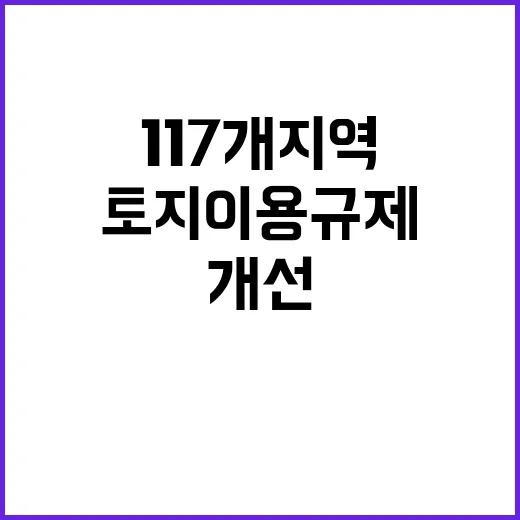 117개지역
토지이용규제
개선